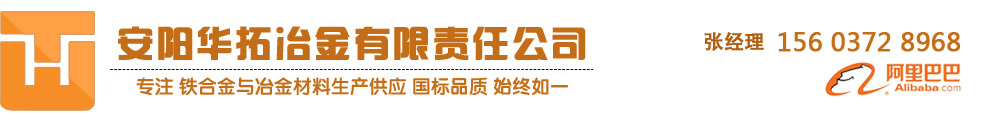 安阳华拓冶金有限责任公司

专注 铁合金与冶金材料生产供应 国标品质 始终如一

张经理 156 0372 8968

阿里巴巴
Alibaba.com